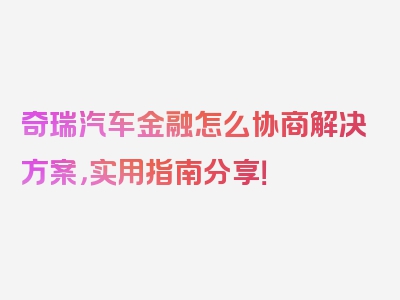 奇瑞汽车金融怎么协商解决方案，实用指南分享！